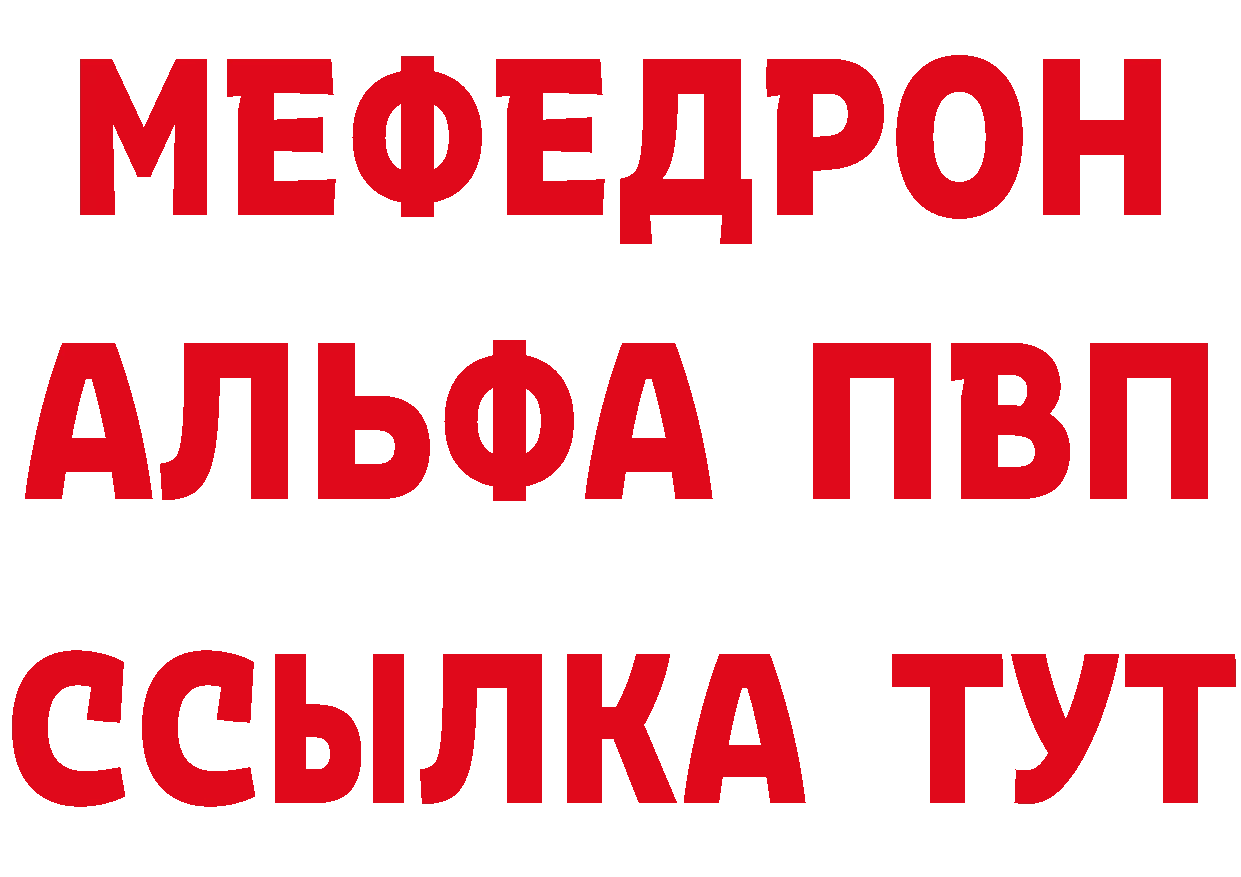 МЕФЕДРОН
АЛЬФА ПВП
ССЫЛКА ТУТ